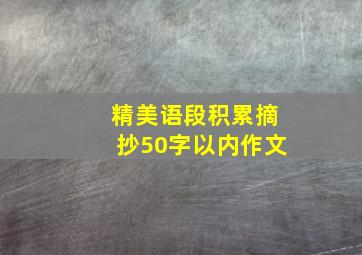 精美语段积累摘抄50字以内作文